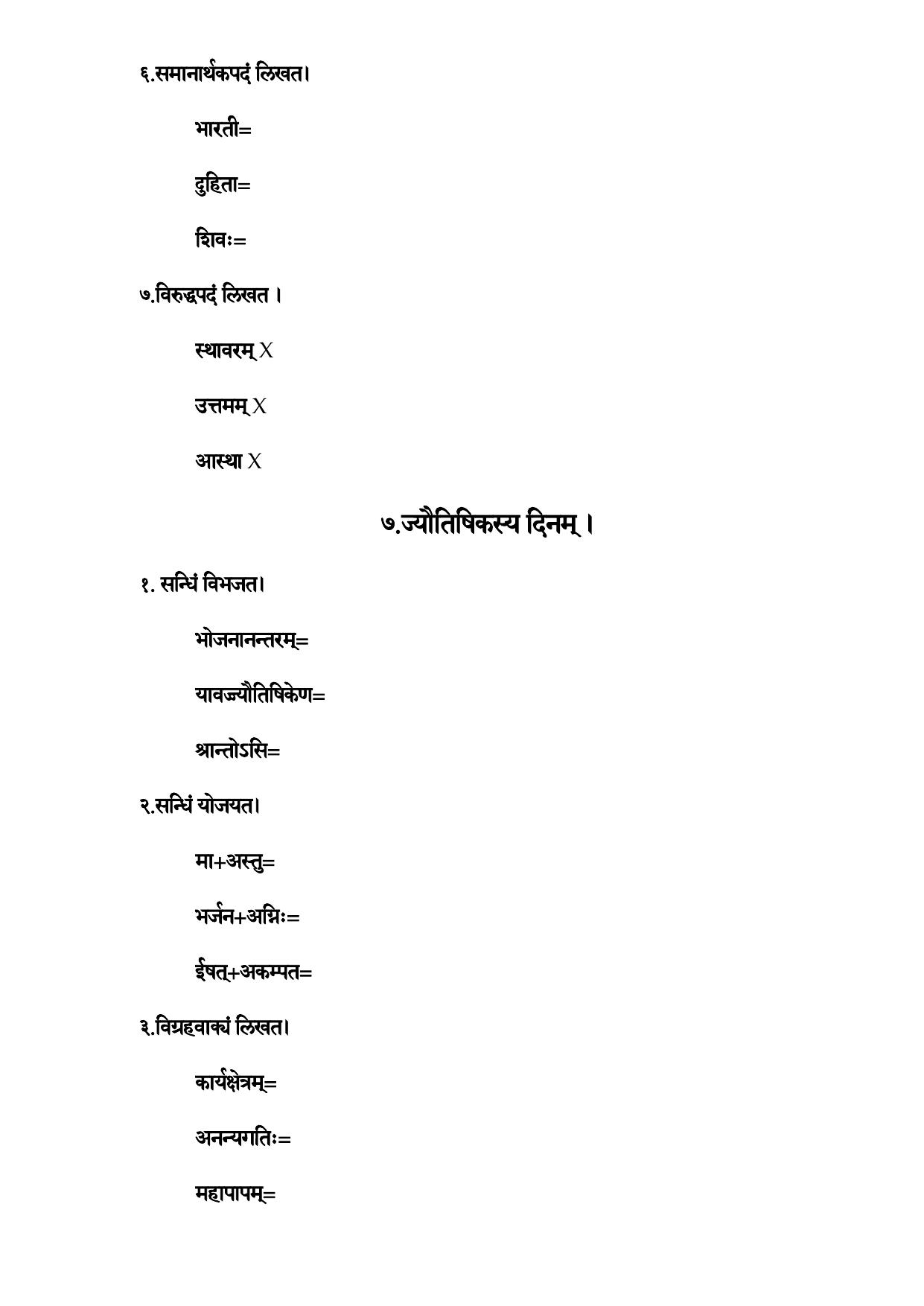 ६.समानार्थकपदं लिखत।

भारती=

दुहिता=

शिवः=

७.विरुद्धपदं लिखत ।

स्थावरम् X

उत्तमम् X

आस्था X

७.ज्यौतिषिकस्य दिनम् ।

१. सन्धिं विभजत।

भोजनानन्तरम्=

यावज्ज्यौतिषिकेण=

श्रान्तोऽसि=

२.सन्धिं योजयत।

मा+अस्तु=

भर्जन+अग्निः=

ईषत्+अकम्पत=

३.विग्रहवाक्यं लिखत।

कार्यक्षेत्रम्=

अनन्यगतिः=

महापापम्=